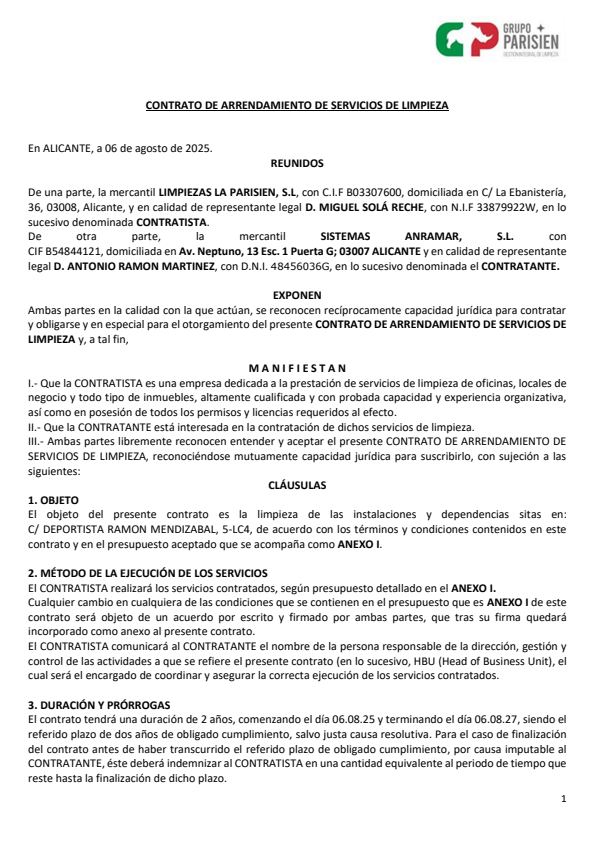 GRUPO PARISIEN
GESTIÓN INTEGRAL DE LIMPIEZA

CONTRATO DE ARRENDAMIENTO DE SERVICIOS DE LIMPIEZA

En ALICANTE, a 06 de agosto de 2025.

REUNIDOS

De una parte, la mercantil LIMPIEZAS LA PARISIEN, S.L, con C.I.F B03307600, domiciliada en C/ La Ebanistería, 36, 03008, Alicante, y en calidad de representante legal D. MIGUEL SOLÁ RECHE, con N.I.F 33879922W, en lo sucesivo denominada CONTRATISTA.
De otra parte, la mercantil SISTEMAS ANRAMAR, S.L. con CIF B54844121, domiciliada en Av. Neptuno, 13 Esc. 1 Puerta G; 03007 ALICANTE y en calidad de representante legal D. ANTONIO RAMON MARTINEZ, con D.N.I. 48456036G, en lo sucesivo denominada el CONTRATANTE.

EXPONEN

Ambas partes en la calidad con la que actúan, se reconocen recíprocamente capacidad jurídica para contratar y obligarse y en especial para el otorgamiento del presente CONTRATO DE ARRENDAMIENTO DE SERVICIOS DE LIMPIEZA y, a tal fin,

M A N I F I E S T A N

I.- Que la CONTRATISTA es una empresa dedicada a la prestación de servicios de limpieza de oficinas, locales de negocio y todo tipo de inmuebles, altamente cualificada y con probada capacidad y experiencia organizativa, así como en posesión de todos los permisos y licencias requeridos al efecto.
II.- Que la CONTRATANTE está interesada en la contratación de dichos servicios de limpieza.
III.- Ambas partes libremente reconocen entender y aceptar el presente CONTRATO DE ARRENDAMIENTO DE SERVICIOS DE LIMPIEZA, reconociéndose mutuamente capacidad jurídica para suscribirlo, con sujeción a las siguientes:

CLÁUSULAS

1. OBJETO
El objeto del presente contrato es la limpieza de las instalaciones y dependencias sitas en: C/ DEPORTISTA RAMON MENDIZABAL, 5-LC4, de acuerdo con los términos y condiciones contenidos en este contrato y en el presupuesto aceptado que se acompaña como ANEXO I.

2. MÉTODO DE LA EJECUCIÓN DE LOS SERVICIOS
El CONTRATISTA realizará los servicios contratados, según presupuesto detallado en el ANEXO I.
Cualquier cambio en cualquiera de las condiciones que se contienen en el presupuesto que es ANEXO I de este contrato será objeto de un acuerdo por escrito y firmado por ambas partes, que tras su firma quedará incorporado como anexo al presente contrato.
El CONTRATISTA comunicará al CONTRATANTE el nombre de la persona responsable de la dirección, gestión y control de las actividades a que se refiere el presente contrato (en lo sucesivo, HBU (Head of Business Unit), el cual será el encargado de coordinar y asegurar la correcta ejecución de los servicios contratados.

3. DURACIÓN Y PRÓRROGAS
El contrato tendrá una duración de 2 años, comenzando el día 06.08.25 y terminando el día 06.08.27, siendo el referido plazo de dos años de obligado cumplimiento, salvo justa causa resolutiva. Para el caso de finalización del contrato antes de haber transcurrido el referido plazo de obligado cumplimiento, por causa imputable al CONTRATANTE, éste deberá indemnizar al CONTRATISTA en una cantidad equivalente al periodo de tiempo que reste hasta la finalización de dicho plazo.

1